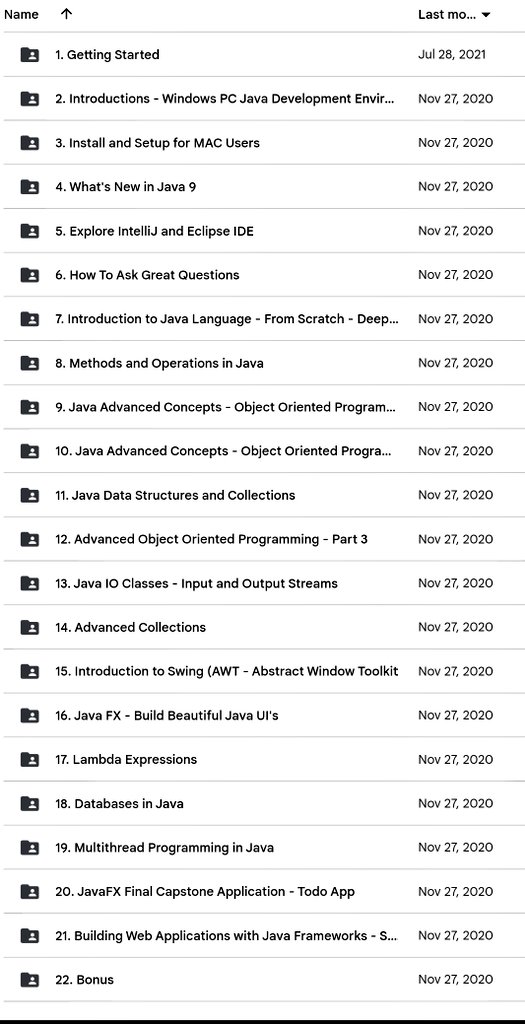 | Name ↑ | Last mo... |
|---|---|
| 1. Getting Started | Jul 28, 2021 |
| 2. Introductions - Windows PC Java Development Envir... | Nov 27, 2020 |
| 3. Install and Setup for MAC Users | Nov 27, 2020 |
| 4. What's New in Java 9 | Nov 27, 2020 |
| 5. Explore IntelliJ and Eclipse IDE | Nov 27, 2020 |
| 6. How To Ask Great Questions | Nov 27, 2020 |
| 7. Introduction to Java Language - From Scratch - Deep... | Nov 27, 2020 |
| 8. Methods and Operations in Java | Nov 27, 2020 |
| 9. Java Advanced Concepts - Object Oriented Program... | Nov 27, 2020 |
| 10. Java Advanced Concepts - Object Oriented Progra... | Nov 27, 2020 |
| 11. Java Data Structures and Collections | Nov 27, 2020 |
| 12. Advanced Object Oriented Programming - Part 3 | Nov 27, 2020 |
| 13. Java IO Classes - Input and Output Streams | Nov 27, 2020 |
| 14. Advanced Collections | Nov 27, 2020 |
| 15. Introduction to Swing (AWT - Abstract Window Toolkit | Nov 27, 2020 |
| 16. Java FX - Build Beautiful Java UI's | Nov 27, 2020 |
| 17. Lambda Expressions | Nov 27, 2020 |
| 18. Databases in Java | Nov 27, 2020 |
| 19. Multithread Programming in Java | Nov 27, 2020 |
| 20. JavaFX Final Capstone Application - Todo App | Nov 27, 2020 |
| 21. Building Web Applications with Java Frameworks - S... | Nov 27, 2020 |
| 22. Bonus | Nov 27, 2020 |